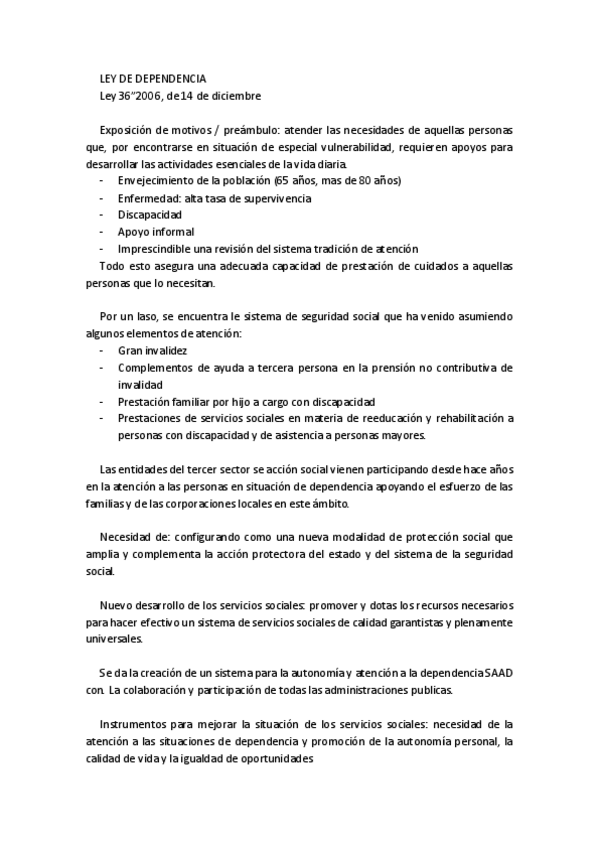 LEY DE DEPENDENCIA
Ley 36"2006, de 14 de diciembre

Exposición de motivos / preámbulo: atender las necesidades de aquellas personas que, por encontrarse en situación de especial vulnerabilidad, requieren apoyos para desarrollar las actividades esenciales de la vida diaria.
- Envejecimiento de la población (65 años, mas de 80 años)
- Enfermedad: alta tasa de supervivencia
- Discapacidad
- Apoyo informal
- Imprescindible una revisión del sistema tradición de atención
Todo esto asegura una adecuada capacidad de prestación de cuidados a aquellas personas que lo necesitan.

Por un laso, se encuentra le sistema de seguridad social que ha venido asumiendo algunos elementos de atención:
- Gran invalidez
- Complementos de ayuda a tercera persona en la prensión no contributiva de invalidad
- Prestación familiar por hijo a cargo con discapacidad
- Prestaciones de servicios sociales en materia de reeducación y rehabilitación a personas con discapacidad y de asistencia a personas mayores.

Las entidades del tercer sector se acción social vienen participando desde hace años en la atención a las personas en situación de dependencia apoyando el esfuerzo de las familias y de las corporaciones locales en este ámbito.

Necesidad de: configurando como una nueva modalidad de protección social que amplia y complementa la acción protectora del estado y del sistema de la seguridad social.

Nuevo desarrollo de los servicios sociales: promover y dotas los recursos necesarios para hacer efectivo un sistema de servicios sociales de calidad garantistas y plenamente universales.

Se da la creación de un sistema para la autonomía y atención a la dependencia SAAD con. La colaboración y participación de todas las administraciones publicas.

Instrumentos para mejorar la situación de los servicios sociales: necesidad de la atención a las situaciones de dependencia y promoción de la autonomía personal, la calidad de vida y la igualdad de oportunidades